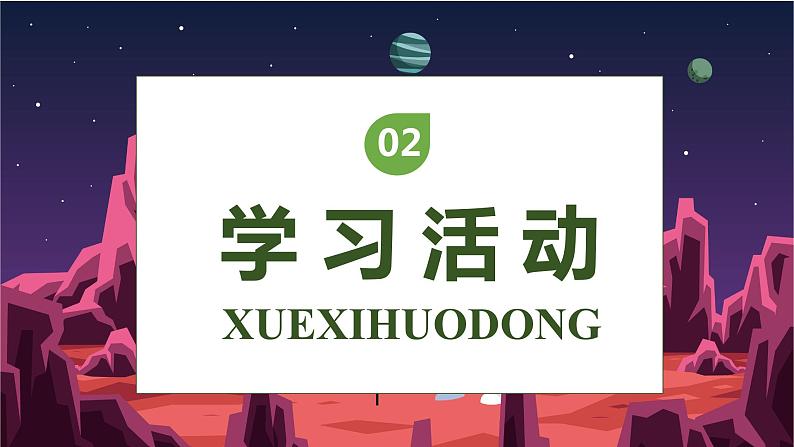 02

学习活动

XUEXIHUODONG